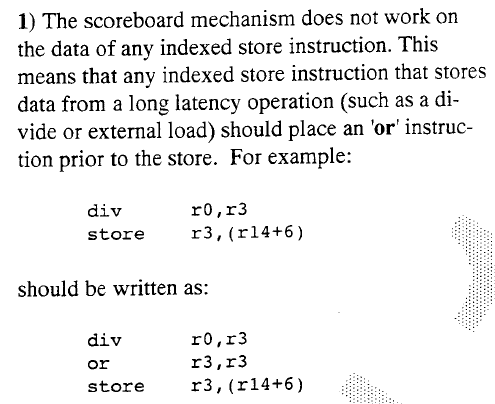 1) The scoreboard mechanism does not work on the data of any indexed store instruction. This means that any indexed store instruction that stores data from a long latency operation (such as a divide or external load) should place an 'or' instruction prior to the store. For example:

div r0,r3
store r3,(r14+6)

should be written as:

div r0,r3
or r3,r3
store r3,(r14+6)